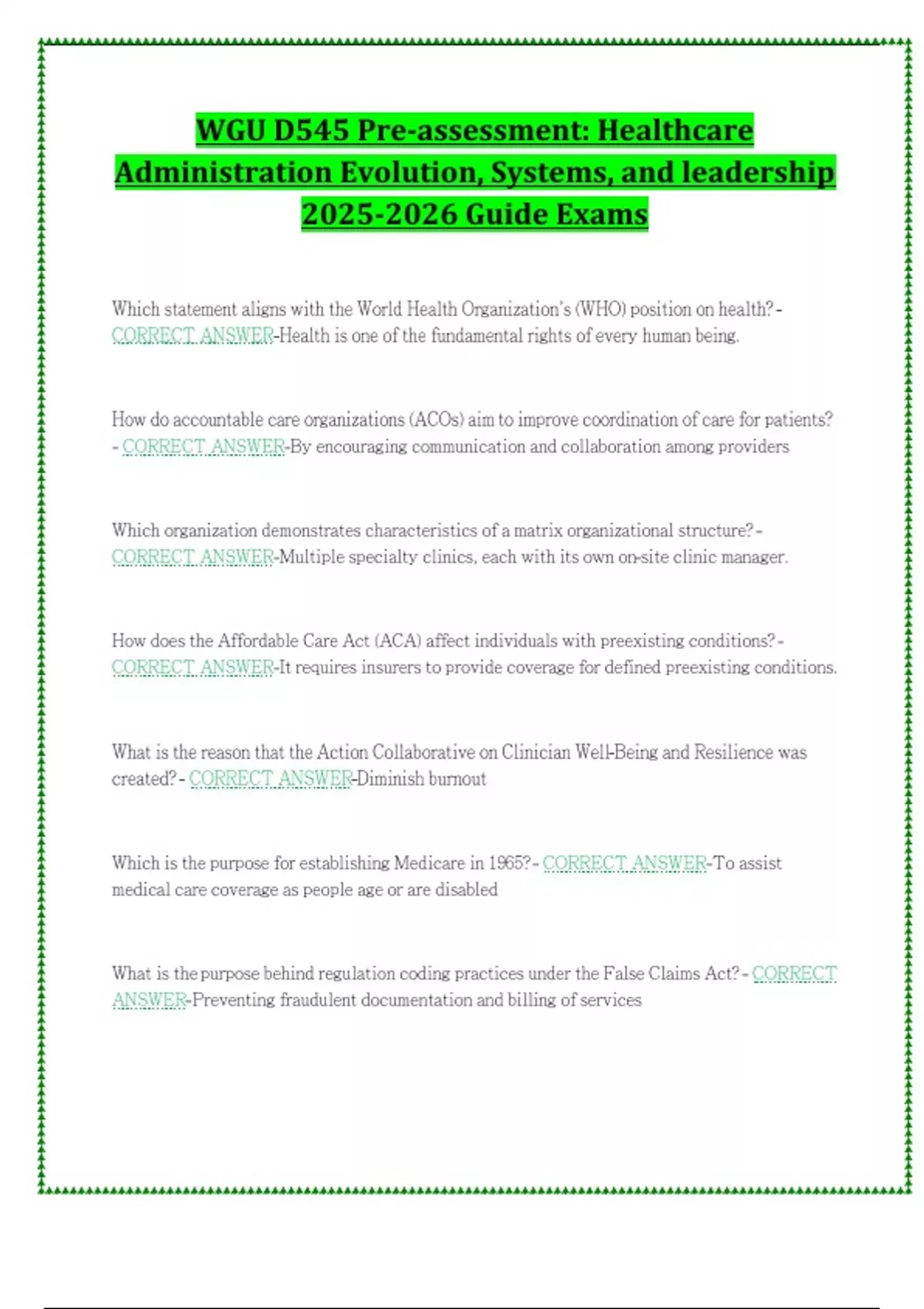 WGU D545 Pre-assessment: Healthcare Administration Evolution, Systems, and leadership 2025-2026 Guide Exams

Which statement aligns with the World Health Organization's (WHO) position on health? - CORRECT ANSWER-Health is one of the fundamental rights of every human being.

How do accountable care organizations (ACOs) aim to improve coordination of care for patients? - CORRECT ANSWER-By encouraging communication and collaboration among providers

Which organization demonstrates characteristics of a matrix organizational structure? - CORRECT ANSWER-Multiple specialty clinics, each with its own on-site clinic manager.

How does the Affordable Care Act (ACA) affect individuals with preexisting conditions? - CORRECT ANSWER-It requires insurers to provide coverage for defined preexisting conditions.

What is the reason that the Action Collaborative on Clinician Well-Being and Resilience was created? - CORRECT ANSWER-Diminish burnout

Which is the purpose for establishing Medicare in 1965? - CORRECT ANSWER-To assist medical care coverage as people age or are disabled

What is the purpose behind regulation coding practices under the False Claims Act? - CORRECT ANSWER-Preventing fraudulent documentation and billing of services